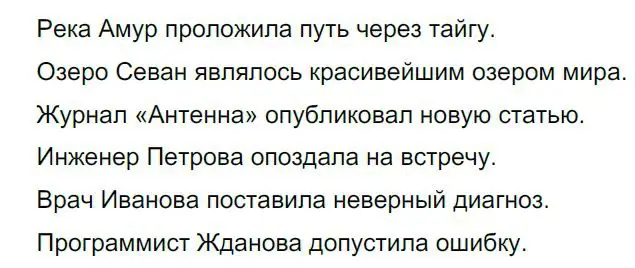 Река Амур проложила путь через тайгу.

Озеро Севан являлось красивейшим озером мира.

Журнал «Антенна» опубликовал новую статью.

Инженер Петрова опоздала на встречу.

Врач Иванова поставила неверный диагноз.

Программист Жданова допустила ошибку.